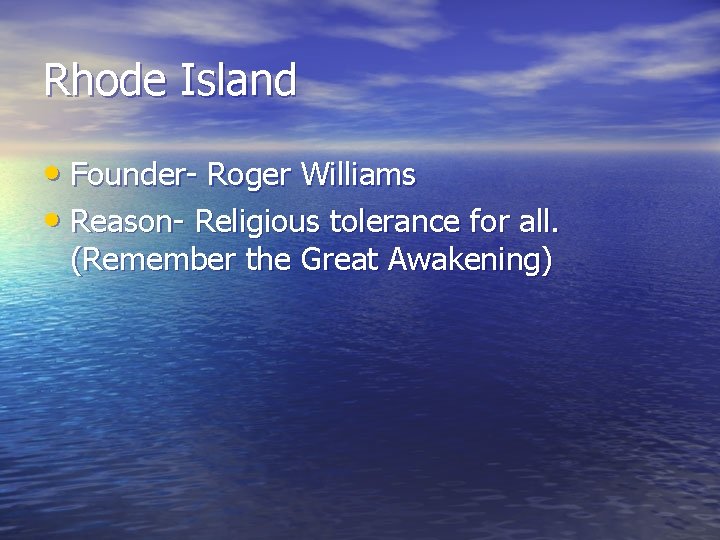 Rhode Island

• Founder- Roger Williams
• Reason- Religious tolerance for all. (Remember the Great Awakening)